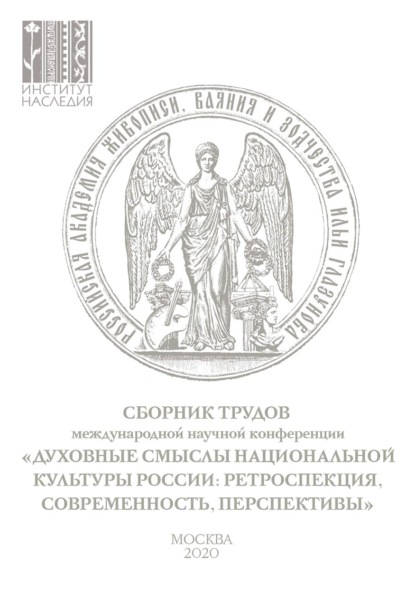 ИНСТИТУТ НАСЛЕДИЯ

РОССИЙСКАЯ АКАДЕМИЯ ЖИВОПИСИ, ВАЯНИЯ И ЗОДЧЕСТВА ИЛЬИ ГЛАЗУНОВА

СБОРНИК ТРУДОВ
международной научной конференции
«ДУХОВНЫЕ СМЫСЛЫ НАЦИОНАЛЬНОЙ КУЛЬТУРЫ РОССИИ: РЕТРОСПЕКЦИЯ, СОВРЕМЕННОСТЬ, ПЕРСПЕКТИВЫ»

МОСКВА
2020